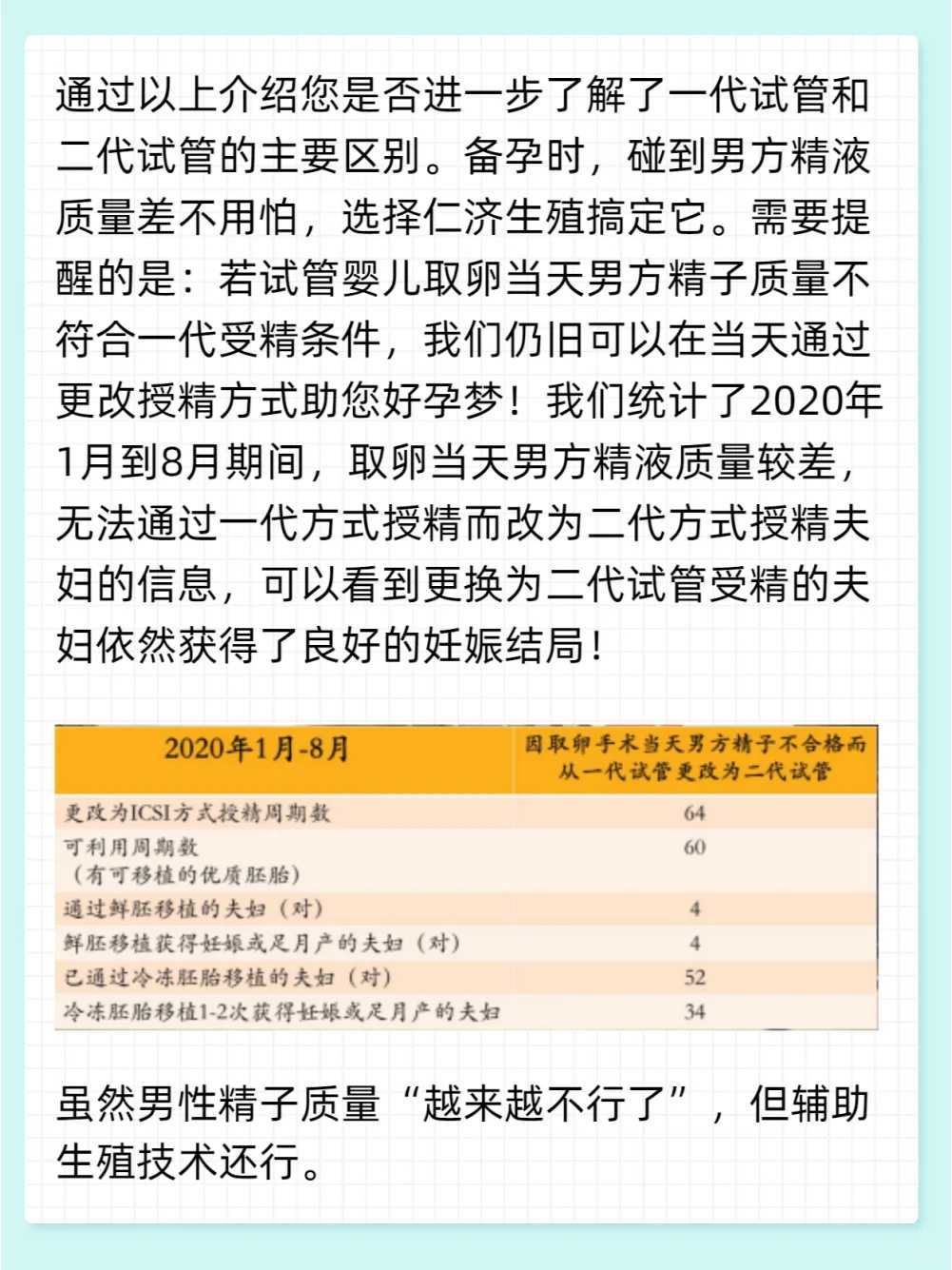 通过以上介绍您是否进一步了解了一代试管和二代试管的主要区别。备孕时，碰到男方精液质量差不用怕，选择仁济生殖搞定它。需要提醒的是：若试管婴儿取卵当天男方精子质量不符合一代受精条件，我们仍旧可以在当天通过更改授精方式助您好孕梦！我们统计了2020年1月到8月期间，取卵当天男方精液质量较差，无法通过一代方式授精而改为二代方式授精夫妇的信息，可以看到更换为二代试管受精的夫妇依然获得了良好的妊娠结局！

| 2020年1月-8月 | 因取卵手术当天男方精子不合格而从一代试管更改为二代试管 |
|---|---|
| 更改为ICSI方式授精周期数 | 64 |
| 可利用周期数（有可移植的优质胚胎） | 60 |
| 通过鲜胚移植的夫妇（对） | 4 |
| 鲜胚移植获得妊娠或足月产的夫妇（对） | 4 |
| 已通过冷冻胚胎移植的夫妇（对） | 52 |
| 冷冻胚胎移植1-2次获得妊娠或足月产的夫妇 | 34 |

虽然男性精子质量“越来越不行了”，但辅助生殖技术还行。